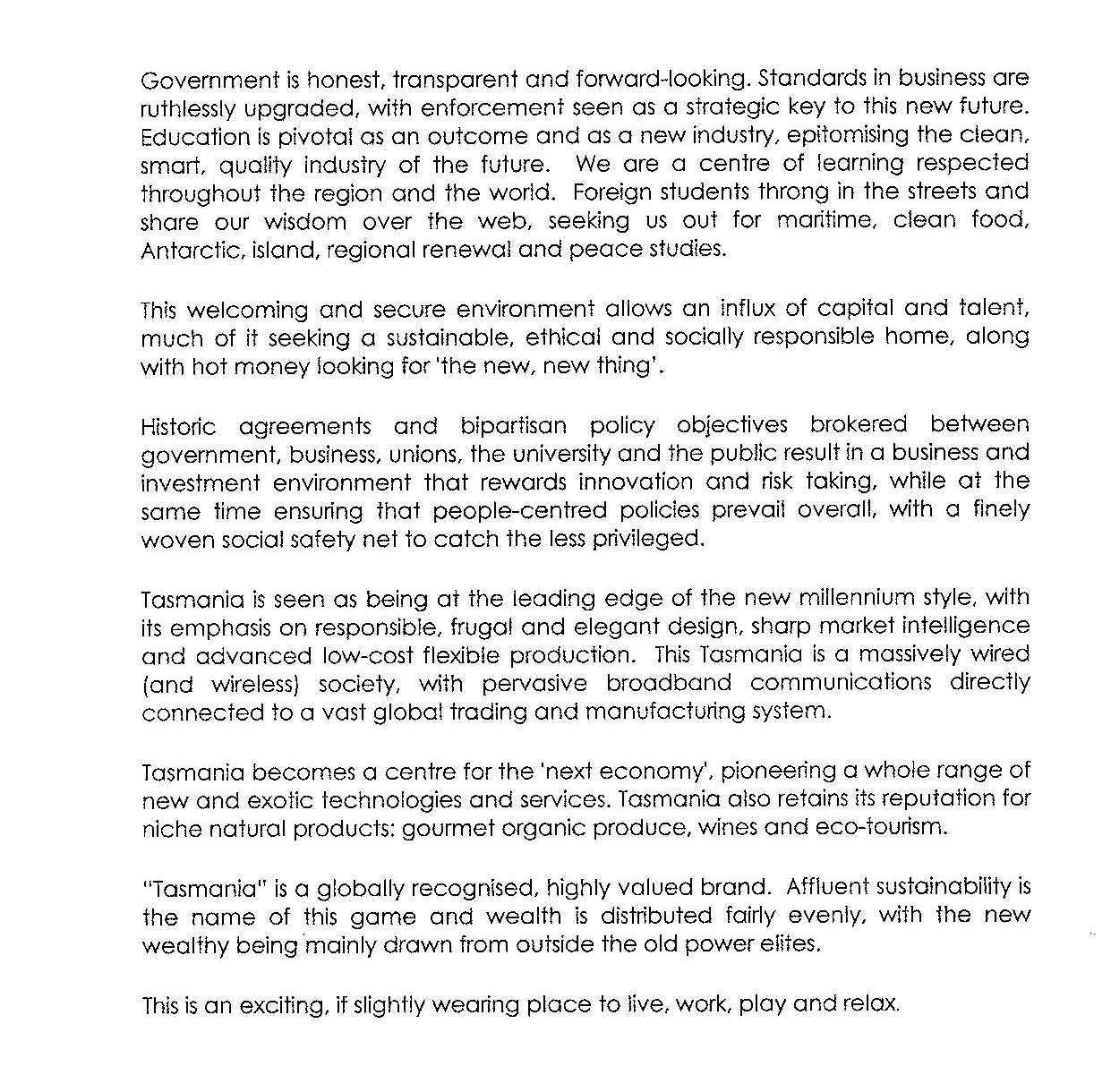 Government is honest, transparent and forward-looking. Standards in business are ruthlessly upgraded, with enforcement seen as a strategic key to this new future. Education is pivotal as an outcome and as a new industry, epitomising the clean, smart, quality industry of the future. We are a centre of learning respected throughout the region and the world. Foreign students throng in the streets and share our wisdom over the web, seeking us out for maritime, clean food, Antarctic, island, regional renewal and peace studies.

This welcoming and secure environment allows an influx of capital and talent, much of it seeking a sustainable, ethical and socially responsible home, along with hot money looking for 'the new, new thing'.

Historic agreements and bipartisan policy objectives brokered between government, business, unions, the university and the public result in a business and investment environment that rewards innovation and risk taking, while at the same time ensuring that people-centred policies prevail overall, with a finely woven social safety net to catch the less privileged.

Tasmania is seen as being at the leading edge of the new millennium style, with its emphasis on responsible, frugal and elegant design, sharp market intelligence and advanced low-cost flexible production. This Tasmania is a massively wired (and wireless) society, with pervasive broadband communications directly connected to a vast global trading and manufacturing system.

Tasmania becomes a centre for the 'next economy', pioneering a whole range of new and exotic technologies and services. Tasmania also retains its reputation for niche natural products: gourmet organic produce, wines and eco-tourism.

"Tasmania" is a globally recognised, highly valued brand. Affluent sustainability is the name of this game and wealth is distributed fairly evenly, with the new wealthy being mainly drawn from outside the old power elites.

This is an exciting, if slightly wearing place to live, work, play and relax.